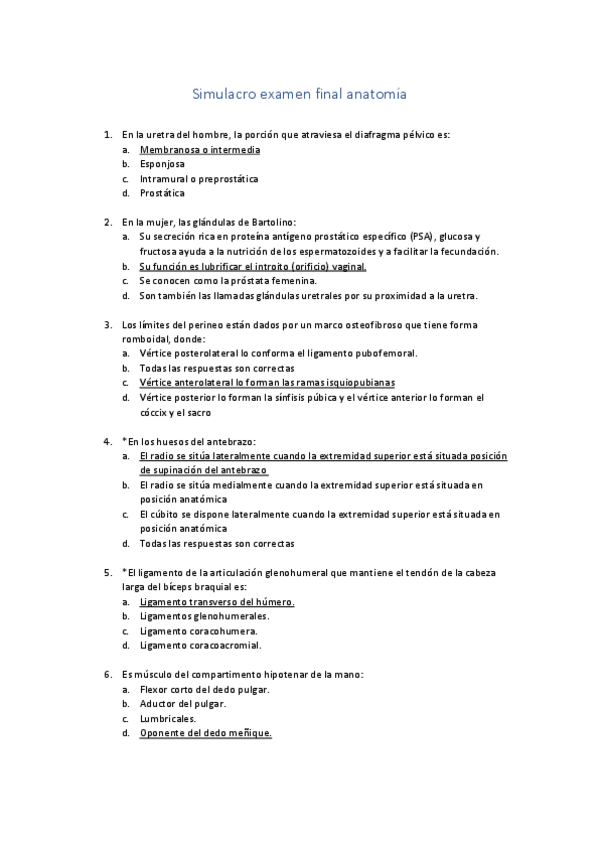 Simulacro examen final anatomía

1. En la uretra del hombre, la porción que atraviesa el diafragma pélvico es:
a. Membranosa o intermedia
b. Esponjosa
c. Intramural o preprostática
d. Prostática

2. En la mujer, las glándulas de Bartolino:
a. Su secreción rica en proteína antígeno prostático específico (PSA), glucosa y fructosa ayuda a la nutrición de los espermatozoides y a facilitar la fecundación.
b. Su función es lubrificar el introito (orificio) vaginal.
c. Se conocen como la próstata femenina.
d. Son también las llamadas glándulas uretrales por su proximidad a la uretra.

3. Los límites del perineo están dados por un marco osteofibroso que tiene forma romboidal, donde:
a. Vértice posterolateral lo conforma el ligamento pubofemoral.
b. Todas las respuestas son correctas
c. Vértice anterolateral lo forman las ramas isquiopubianas
d. Vértice posterior lo forman la sínfisis púbica y el vértice anterior lo forman el cóccix y el sacro

4. *En los huesos del antebrazo:
a. El radio se sitúa lateralmente cuando la extremidad superior está situada posición de supinación del antebrazo
b. El radio se sitúa medialmente cuando la extremidad superior está situada en posición anatómica
c. El cúbito se dispone lateralmente cuando la extremidad superior está situada en posición anatómica
d. Todas las respuestas son correctas

5. *El ligamento de la articulación glenohumeral que mantiene el tendón de la cabeza larga del bíceps braquial es:
a. Ligamento transverso del húmero.
b. Ligamentos glenohumerales.
c. Ligamento coracohumera.
d. Ligamento coracoacromial.

6. Es músculo del compartimento hipotenar de la mano:
a. Flexor corto del dedo pulgar.
b. Aductor del pulgar.
c. Lumbricales.
d. Oponente del dedo meñique.